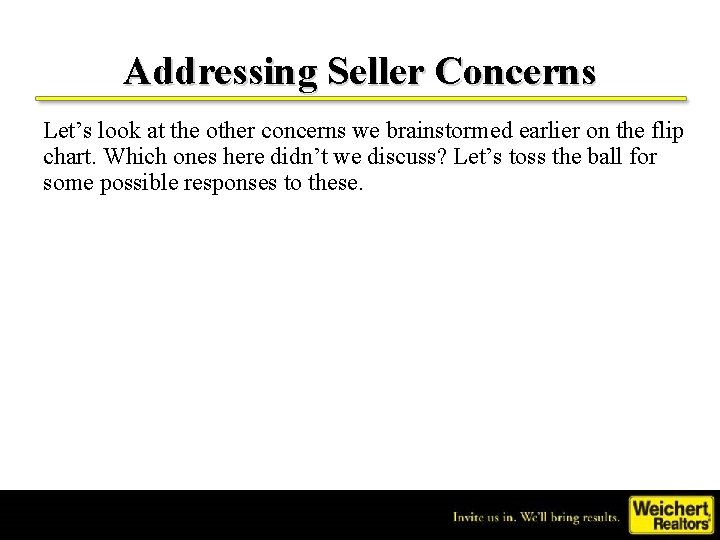 Addressing Seller Concerns

Let’s look at the other concerns we brainstormed earlier on the flip chart. Which ones here didn’t we discuss? Let’s toss the ball for some possible responses to these.

Invite us in. We'll bring results.

Weichert Realtors